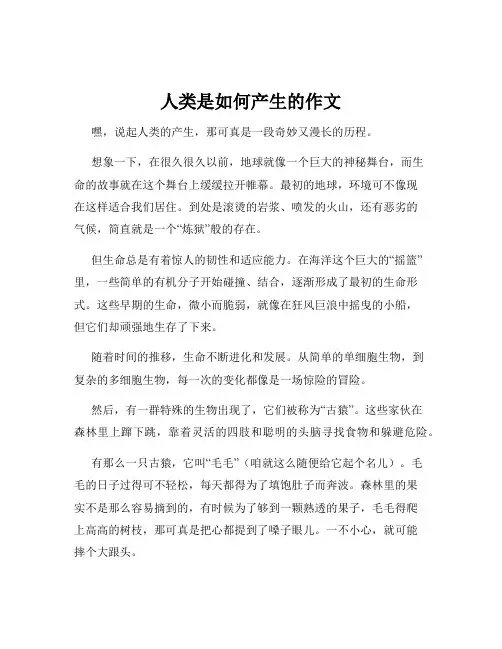 人类是如何产生的作文

嘿，说起人类的产生，那可真是一段奇妙又漫长的历程。

想象一下，在很久很久以前，地球就像一个巨大的神秘舞台，而生命的故事就在这个舞台上缓缓拉开帷幕。最初的地球，环境可不像现在这样适合我们居住。到处是滚烫的岩浆、喷发的火山，还有恶劣的气候，简直就是一个“炼狱”般的存在。

但生命总是有着惊人的韧性和适应能力。在海洋这个巨大的“摇篮”里，一些简单的有机分子开始碰撞、结合，逐渐形成了最初的生命形式。这些早期的生命，微小而脆弱，就像在狂风巨浪中摇曳的小船，但它们却顽强地生存了下来。

随着时间的推移，生命不断进化和发展。从简单的单细胞生物，到复杂的多细胞生物，每一次的变化都像是一场惊险的冒险。

然后，有一群特殊的生物出现了，它们被称为“古猿”。这些家伙在森林里上蹿下跳，靠着灵活的四肢和聪明的头脑寻找食物和躲避危险。

有那么一只古猿，它叫“毛毛”（咱就这么随便给它起个名儿）。毛毛的日子过得可不轻松，每天都得为了填饱肚子而奔波。森林里的果实不是那么容易摘到的，有时候为了够到一颗熟透的果子，毛毛得爬上高高的树枝，那可真是把心都提到了嗓子眼儿。一不小心，就可能摔个大跟头。